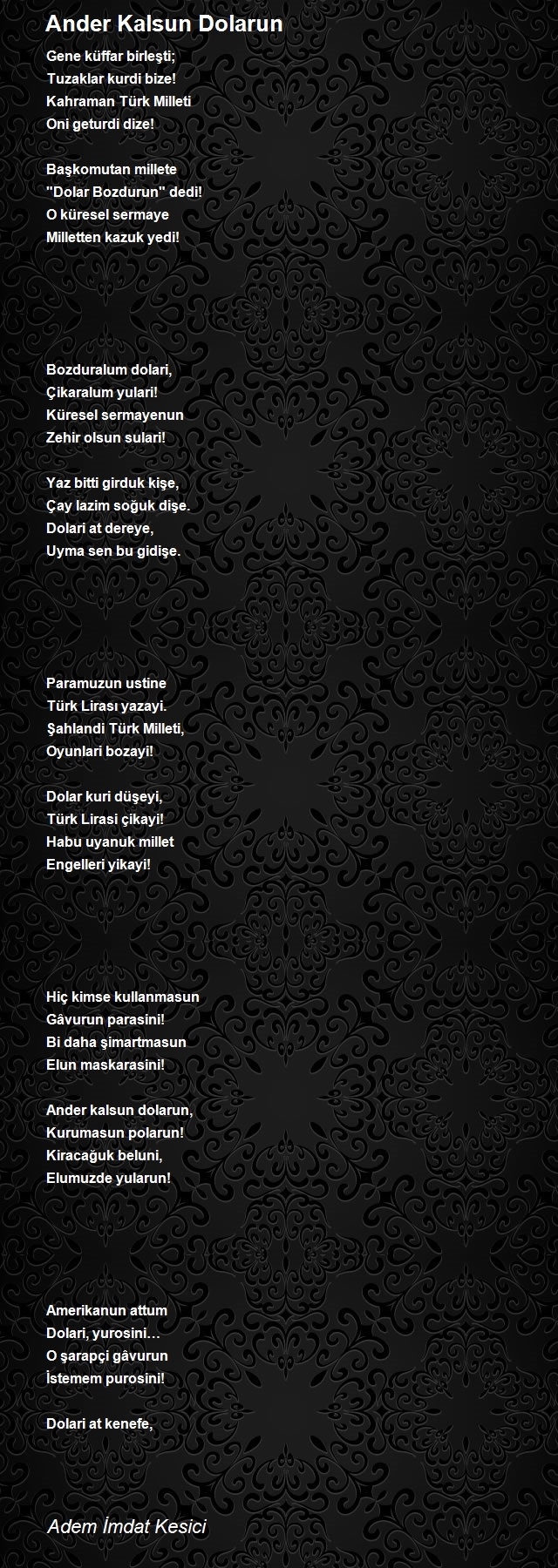 Ander Kalsun Dolarun

Gene küffar birleşti;
Tuzaklar kurdi bize!
Kahraman Türk Milleti
Oni geturdi dize!

Başkomutan millete
"Dolar Bozdurun" dedi!
O küresel sermaye
Milletten kazuk yedi!

Bozduralum dolari,
Çikaralum yulari!
Küresel sermayenun
Zehir olsun sulari!

Yaz bitti girduk kişe,
Çay lazim soğuk dişe.
Dolari at dereye,
Uyma sen bu gidişe.

Paramuzun ustine
Türk Lirası yazayi.
Şahlandi Türk Milleti,
Oyunlari bozayi!

Dolar kuri düşeyi,
Türk Lirasi çikayi!
Habu uyanuk millet
Engelleri yikayi!

Hiç kimse kullanmasun
Gâvurun parasini!
Bi daha şimartmasun
Elun maskarasini!

Ander kalsun dolarun,
Kurumasun polarun!
Kiracağuk beluni,
Elumuzde yularun!

Amerikanun attum
Dolari, yurosini…
O şarapçi gâvurun
İstemem purosini!

Dolari at kenefe,

Adem İmdat Kesici